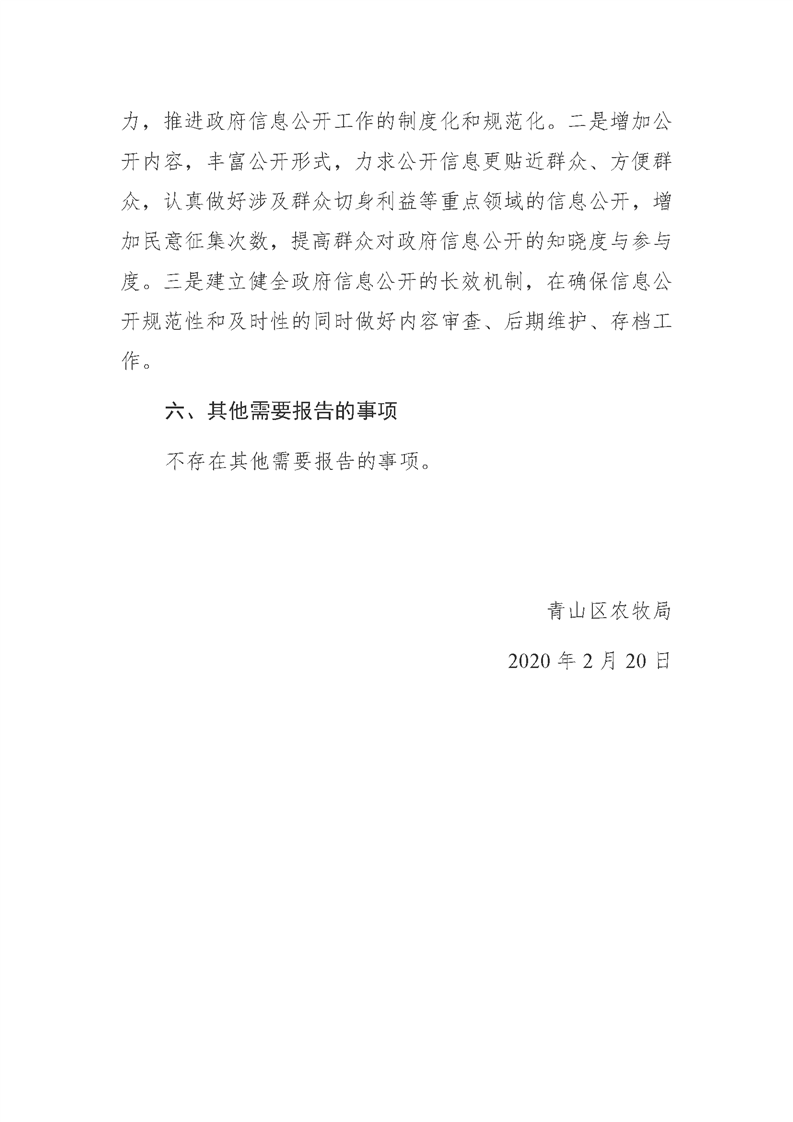 力，推进政府信息公开工作的制度化和规范化。二是增加公开内容，丰富公开形式，力求公开信息更贴近群众、方便群众，认真做好涉及群众切身利益等重点领域的信息公开，增加民意征集次数，提高群众对政府信息公开的知晓度与参与度。三是建立健全政府信息公开的长效机制，在确保信息公开规范性和及时性的同时做好内容审查、后期维护、存档工作。

六、其他需要报告的事项

不存在其他需要报告的事项。

青山区农牧局

2020 年 2 月 20 日